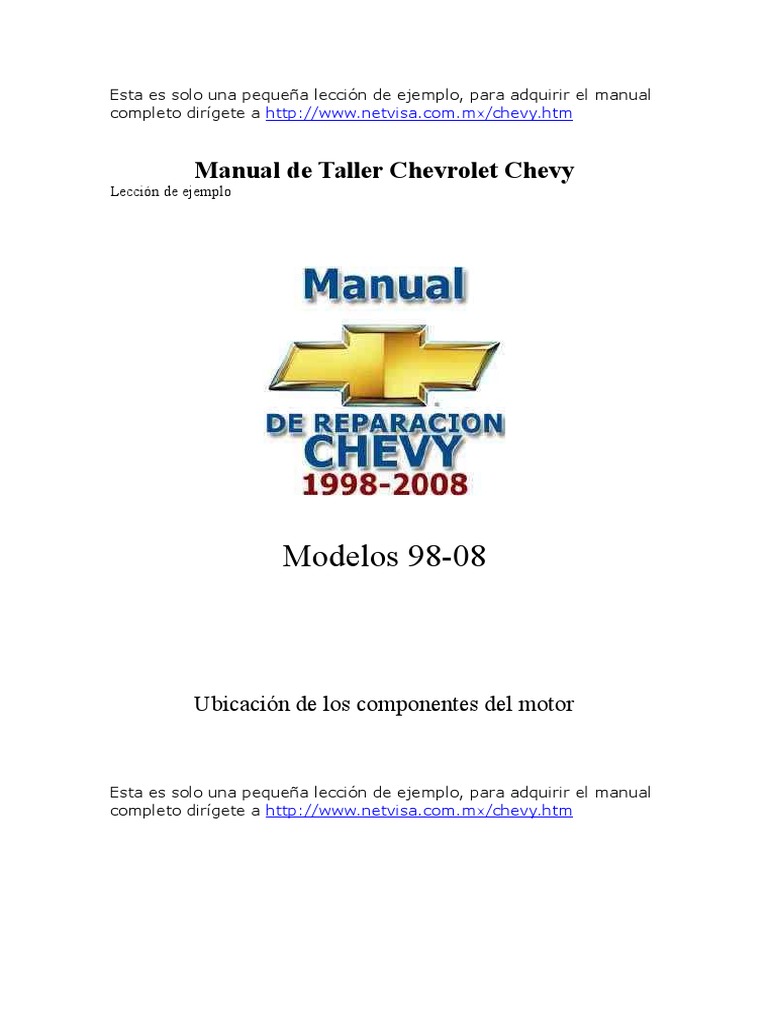 Esta es solo una pequeña lección de ejemplo, para adquirir el manual completo dirígete a http://www.netvisa.com.mx/chevy.htm

Manual de Taller Chevrolet Chevy

Lección de ejemplo

Manual

DE REPARACION
CHEVY
1998-2008

Modelos 98-08

Ubicación de los componentes del motor

Esta es solo una pequeña lección de ejemplo, para adquirir el manual completo dirígete a http://www.netvisa.com.mx/chevy.htm